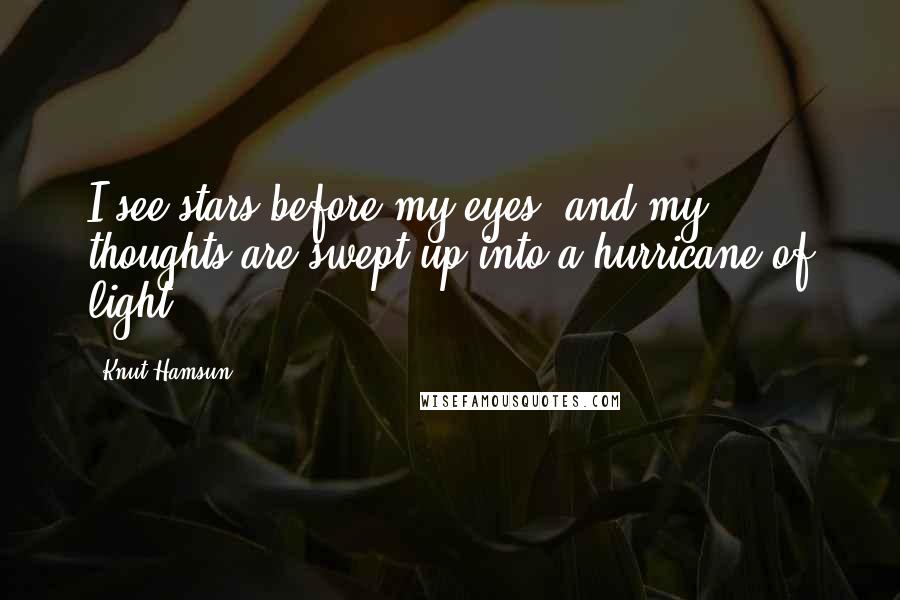 I see stars before my eyes, and my thoughts are swept up into a hurricane of light.

Knut Hamsun

WISEFAMOUSQUOTES.COM